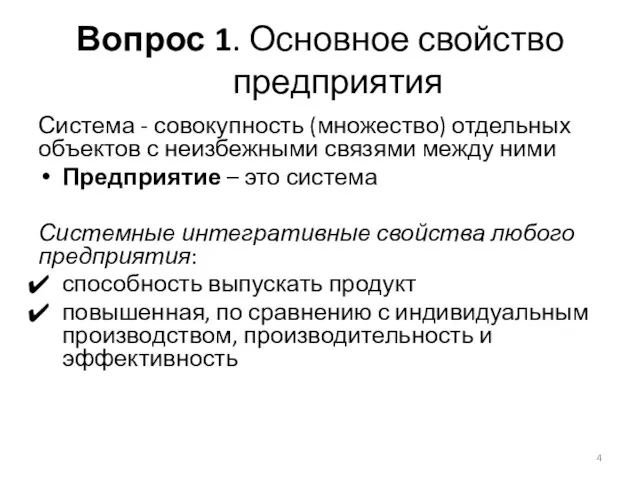 Вопрос 1. Основное свойство предприятия

Система - совокупность (множество) отдельных объектов с неизбежными связями между ними

• Предприятие – это система

Системные интегративные свойства любого предприятия:

✔ способность выпускать продукт

✔ повышенная, по сравнению с индивидуальным производством, производительность и эффективность

4